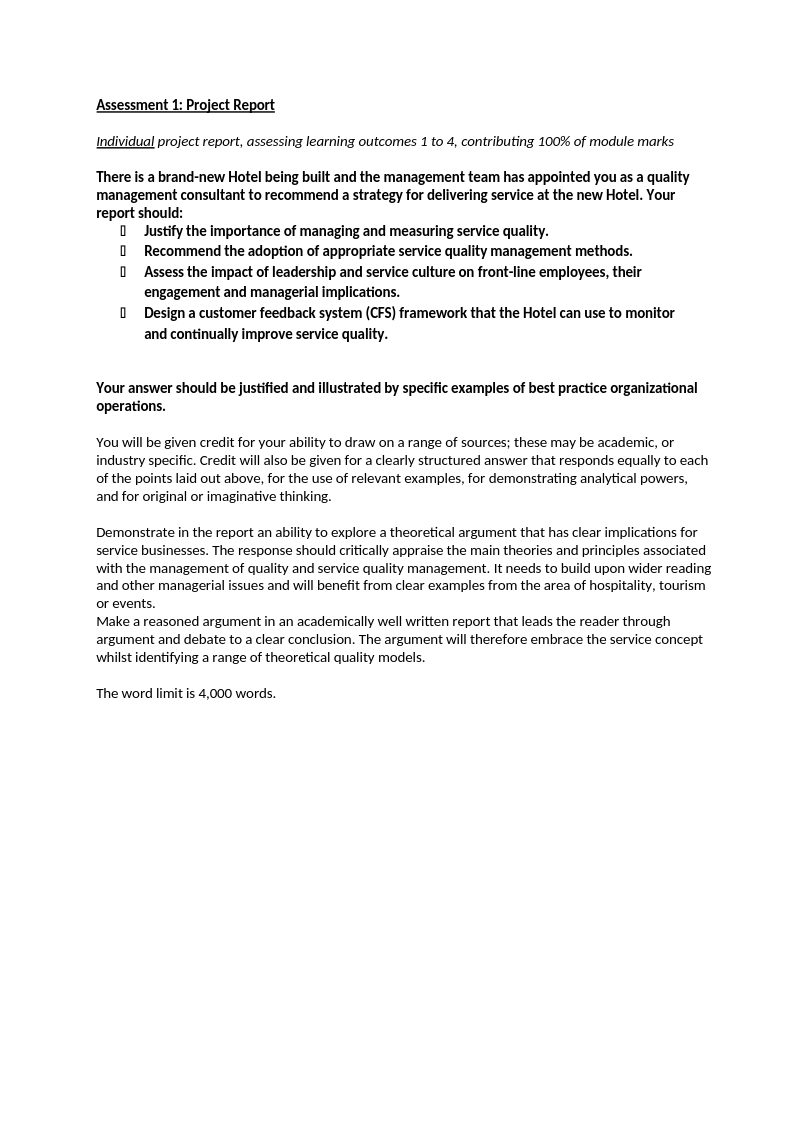 Assessment 1: Project Report

Individual project report, assessing learning outcomes 1 to 4, contributing 100% of module marks

There is a brand-new Hotel being built and the management team has appointed you as a quality management consultant to recommend a strategy for delivering service at the new Hotel. Your report should:

- Justify the importance of managing and measuring service quality.
- Recommend the adoption of appropriate service quality management methods.
- Assess the impact of leadership and service culture on front-line employees, their engagement and managerial implications.
- Design a customer feedback system (CFS) framework that the Hotel can use to monitor and continually improve service quality.

Your answer should be justified and illustrated by specific examples of best practice organizational operations.

You will be given credit for your ability to draw on a range of sources; these may be academic, or industry specific. Credit will also be given for a clearly structured answer that responds equally to each of the points laid out above, for the use of relevant examples, for demonstrating analytical powers, and for original or imaginative thinking.

Demonstrate in the report an ability to explore a theoretical argument that has clear implications for service businesses. The response should critically appraise the main theories and principles associated with the management of quality and service quality management. It needs to build upon wider reading and other managerial issues and will benefit from clear examples from the area of hospitality, tourism or events.
Make a reasoned argument in an academically well written report that leads the reader through argument and debate to a clear conclusion. The argument will therefore embrace the service concept whilst identifying a range of theoretical quality models.

The word limit is 4,000 words.